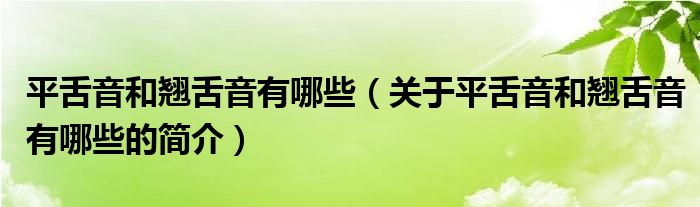 平舌音和翘舌音有哪些（关于平舌音和翘舌音有哪些的简介）